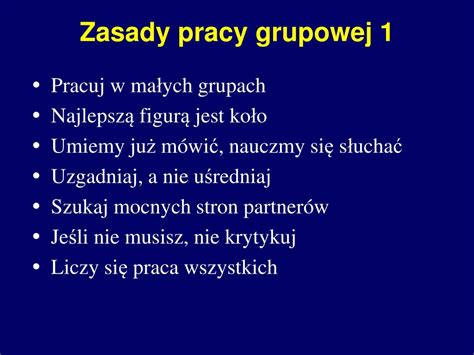 Zasady pracy grupowej 1

• Pracuj w małych grupach
• Najlepszą figurą jest koło
• Umiemy już mówić, nauczmy się słuchać
• Uzgadniaj, a nie uśredniaj
• Szukaj mocnych stron partnerów
• Jeśli nie musisz, nie krytykuj
• Liczy się praca wszystkich